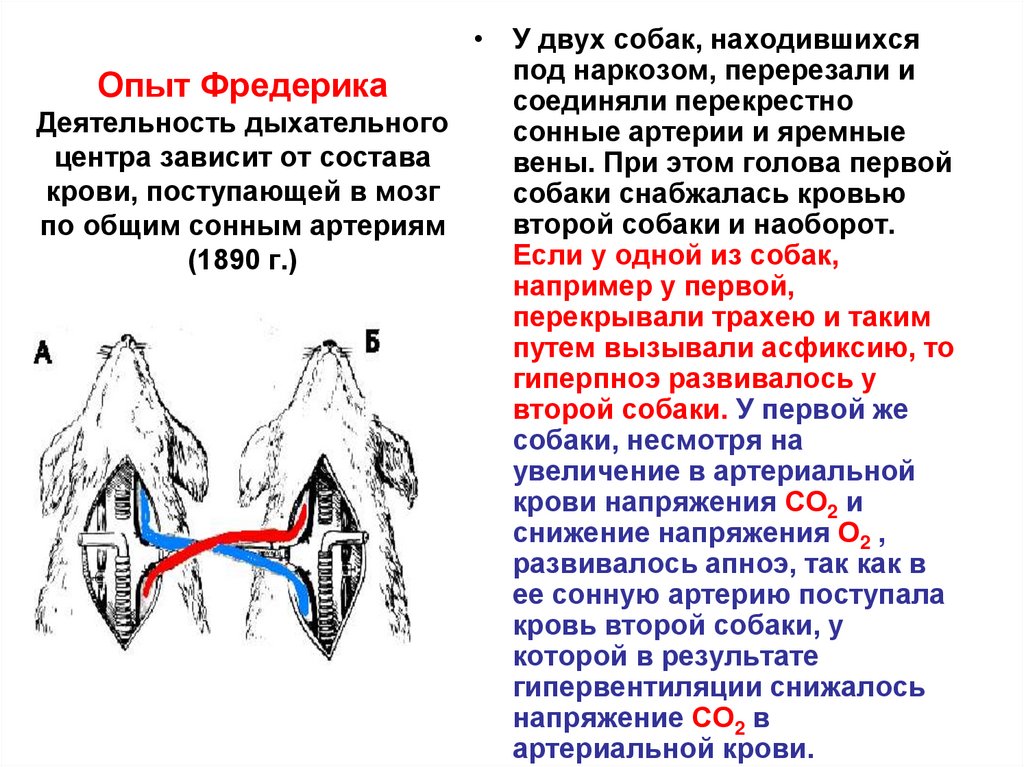 Опыт Фредерика
Деятельность дыхательного центра зависит от состава крови, поступающей в мозг по общим сонным артериям (1890 г.)

А

Б

• У двух собак, находившихся под наркозом, перерезали и соединяли перекрестно сонные артерии и яремные вены. При этом голова первой собаки снабжалась кровью второй собаки и наоборот. Если у одной из собак, например у первой, перекрывали трахею и таким путем вызывали асфиксию, то гиперпноэ развивалось у второй собаки. У первой же собаки, несмотря на увеличение в артериальной крови напряжения $CO_2$ и снижение напряжения $O_2$ , развивалось апноэ, так как в ее сонную артерию поступала кровь второй собаки, у которой в результате гипервентиляции снижалось напряжение $CO_2$ в артериальной крови.